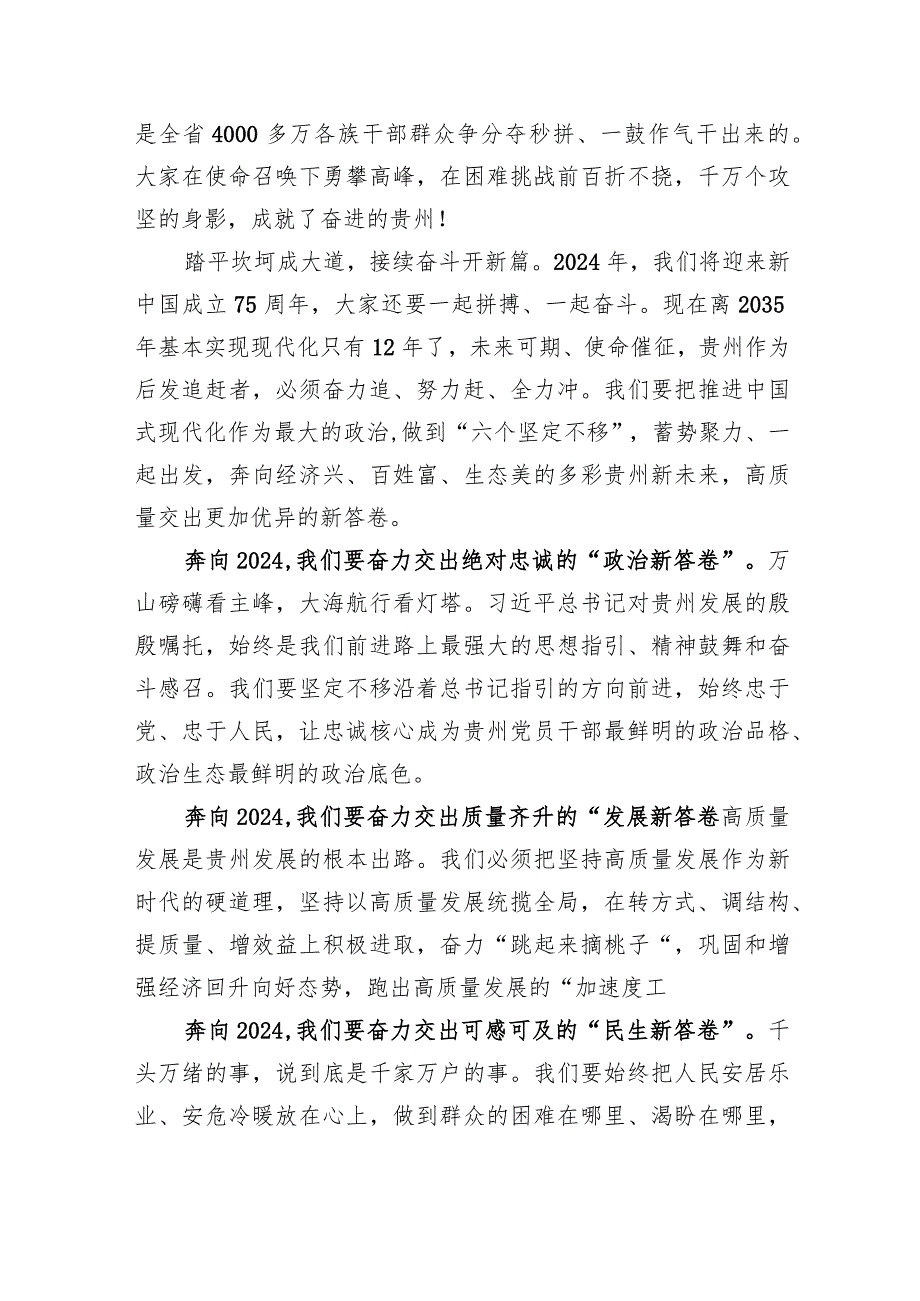 是全省4000多万各族干部群众争分夺秒拼、一鼓作气干出来的。大家在使命召唤下勇攀高峰，在困难挑战前百折不挠，千万个攻坚的身影，成就了奋进的贵州！

踏平坎坷成大道，接续奋斗开新篇。2024年，我们将迎来新中国成立75周年，大家还要一起拼搏、一起奋斗。现在离2035年基本实现现代化只有12年了，未来可期、使命催征，贵州作为后发追赶者，必须奋力追、努力赶、全力冲。我们要把推进中国式现代化作为最大的政治,做到“六个坚定不移”，蓄势聚力、一起出发，奔向经济兴、百姓富、生态美的多彩贵州新未来，高质量交出更加优异的新答卷。

奔向2024,我们要奋力交出绝对忠诚的“政治新答卷”。万山磅礴看主峰，大海航行看灯塔。习近平总书记对贵州发展的殷殷嘱托，始终是我们前进路上最强大的思想指引、精神鼓舞和奋斗感召。我们要坚定不移沿着总书记指引的方向前进，始终忠于党、忠于人民，让忠诚核心成为贵州党员干部最鲜明的政治品格、政治生态最鲜明的政治底色。

奔向2024,我们要奋力交出质量齐升的“发展新答卷高质量发展是贵州发展的根本出路。我们必须把坚持高质量发展作为新时代的硬道理，坚持以高质量发展统揽全局，在转方式、调结构、提质量、增效益上积极进取，奋力“跳起来摘桃子“，巩固和增强经济回升向好态势，跑出高质量发展的“加速度工

奔向2024,我们要奋力交出可感可及的“民生新答卷”。千头万绪的事，说到底是千家万户的事。我们要始终把人民安居乐业、安危冷暖放在心上，做到群众的困难在哪里、渴盼在哪里，